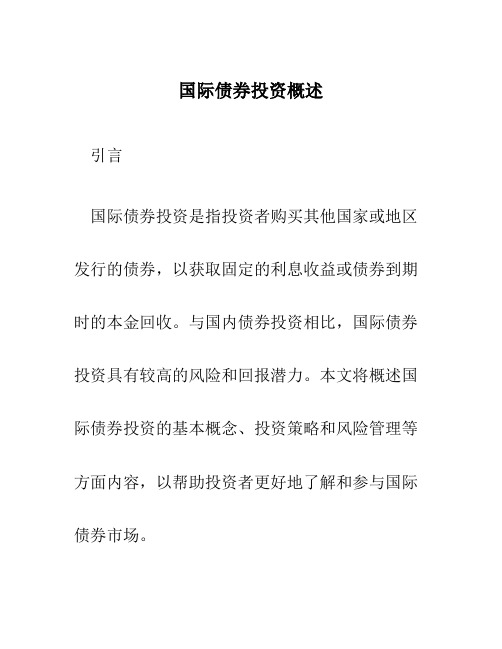 国际债券投资概述

引言

国际债券投资是指投资者购买其他国家或地区发行的债券，以获取固定的利息收益或债券到期时的本金回收。与国内债券投资相比，国际债券投资具有较高的风险和回报潜力。本文将概述国际债券投资的基本概念、投资策略和风险管理等方面内容，以帮助投资者更好地了解和参与国际债券市场。